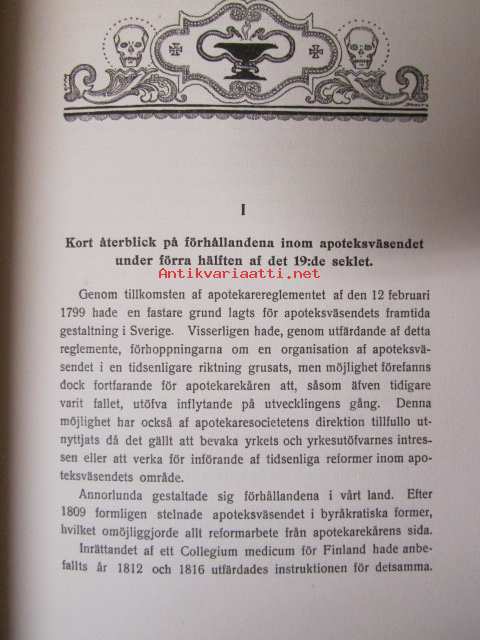 I

Kort återblick på förhållandena inom apoteksväsendet under förra hälften af det 19:de seklet.

Antikvariaatti.net

Genom tillkomsten af apotekarereglementet af den 12 februari 1799 hade en fastare grund lagts för apoteksväsendets framtida gestaltning i Sverige. Visserligen hade, genom utfärdande af detta reglemente, förhoppningarna om en organisation af apoteksväsendet i en tidsenligare riktning grusats, men möjlighet förefanns dock fortfarande för apotekarekåren att, såsom äfven tidigare varit fallet, utöfva inflytande på utvecklingens gång. Denna möjlighet har också af apotekaresocietetens direktion tillfullo utnyttjats då det gällt att bevaka yrkets och yrkesutöfvarnes intressen eller att verka för införande af tidsenliga reformer inom apoteksväsendets område.

Annorlunda gestaltade sig förhållandena i vårt land. Efter 1809 formligen stelnade apoteksväsendet i byråkratiska former, hvilket omöjliggjorde allt reformarbete från apotekarekårens sida.

Inrättandet af ett Collegium medicum för Finland hade anbefallts år 1812 och 1816 utfärdades instruktionen för detsamma.